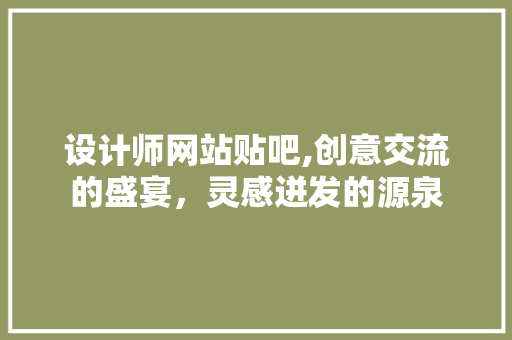 设计师网站贴吧,创意交流的盛宴，灵感迸发的源泉